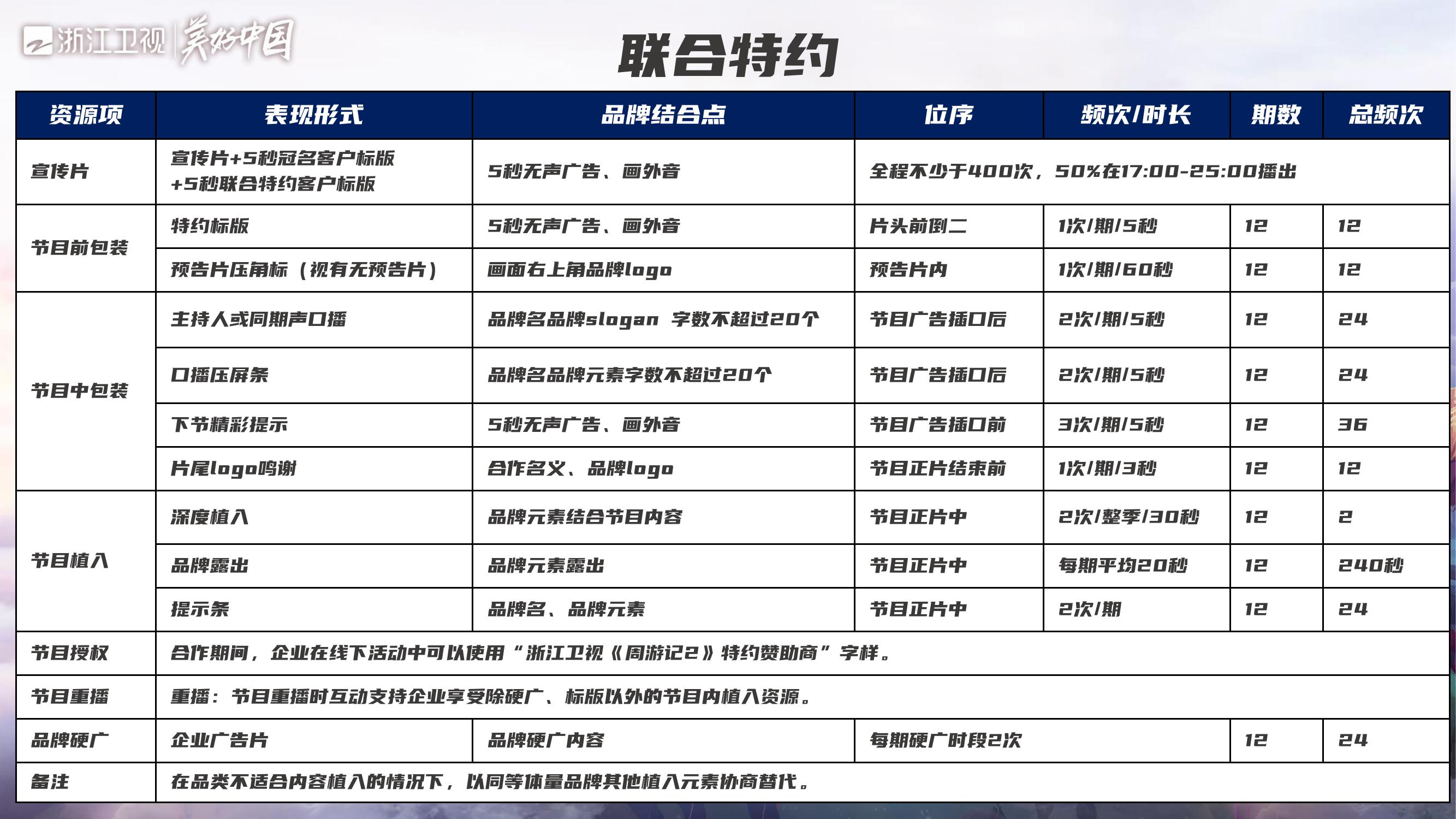 浙江卫视 美好中国

联合特约

| 资源项 | 表现形式 | 品牌结合点 | 位序 | 频次/时长 | 期数 | 总频次 |
|---|---|---|---|---|---|---|
| 宣传片 | 宣传片+5秒冠名客户标版 +5秒联合特约客户标版 | 5秒无声广告、画外音 | 全程不少于400次，50%在17:00-25:00播出 | | | |
| 节目前包装 | 特约标版 | 5秒无声广告、画外音 | 片头前倒二 | 1次/期/5秒 | 12 | 12 |
| | 预告片压角标（视有无预告片） | 画面右上角品牌logo | 预告片内 | 1次/期/60秒 | 12 | 12 |
| 节目中包装 | 主持人或同期声口播 | 品牌名品牌slogan 字数不超过20个 | 节目广告插口后 | 2次/期/5秒 | 12 | 24 |
| | 口播压屏条 | 品牌名品牌元素字数不超过20个 | 节目广告插口后 | 2次/期/5秒 | 12 | 24 |
| | 下节精彩提示 | 5秒无声广告、画外音 | 节目广告插口前 | 3次/期/5秒 | 12 | 36 |
| | 片尾logo鸣谢 | 合作名义、品牌logo | 节目正片结束前 | 1次/期/3秒 | 12 | 12 |
| 节目植入 | 深度植入 | 品牌元素结合节目内容 | 节目正片中 | 2次/整季/30秒 | 12 | 2 |
| | 品牌露出 | 品牌元素露出 | 节目正片中 | 每期平均20秒 | 12 | 240秒 |
| | 提示条 | 品牌名、品牌元素 | 节目正片中 | 2次/期 | 12 | 24 |
| 节目授权 | 合作期间，企业在线下活动中可以使用“浙江卫视《周游记2》特约赞助商”字样。 | | | | | |
| 节目重播 | 重播：节目重播时互动支持企业享受除硬广、标版以外的节目内植入资源。 | | | | | |
| 品牌硬广 | 企业广告片 | 品牌硬广内容 | 每期硬广时段2次 | | 12 | 24 |
| 备注 | 在品类不适合内容植入的情况下，以同等体量品牌其他植入元素协商替代。 | | | | | |